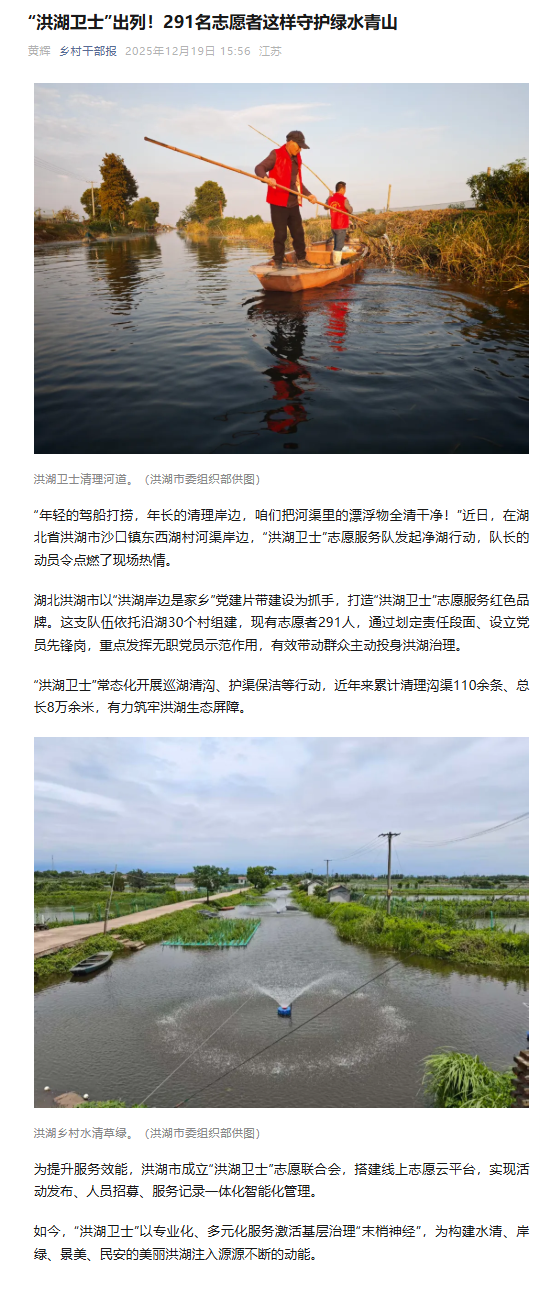 “洪湖卫士”出列！291名志愿者这样守护绿水青山

黄辉 乡村干部报 2025年12月19日 15:56 江苏

洪湖卫士清理河道。（洪湖市委组织部供图）

“年轻的驾船打捞，年长的清理岸边，咱们把河渠里的漂浮物全清干净！”近日，在湖北省洪湖市沙口镇东西湖村河渠岸边，“洪湖卫士”志愿服务队发起净湖行动，队长的动员令点燃了现场热情。

湖北洪湖市以“洪湖岸边是家乡”党建片带建设为抓手，打造“洪湖卫士”志愿服务红色品牌。这支队伍依托沿湖30个村组建，现有志愿者291人，通过划定责任段面、设立党员先锋岗，重点发挥无职党员示范作用，有效带动群众主动投身洪湖治理。

“洪湖卫士”常态化开展巡湖清沟、护渠保洁等行动，近年来累计清理沟渠110余条、总长8万余米，有力筑牢洪湖生态屏障。

洪湖乡村水清草绿。（洪湖市委组织部供图）

为提升服务效能，洪湖市成立“洪湖卫士”志愿联合会，搭建线上志愿云平台，实现活动发布、人员招募、服务记录一体化智能化管理。

如今，“洪湖卫士”以专业化、多元化服务激活基层治理“末梢神经”，为构建水清、岸绿、景美、民安的美丽洪湖注入源源不断的动能。